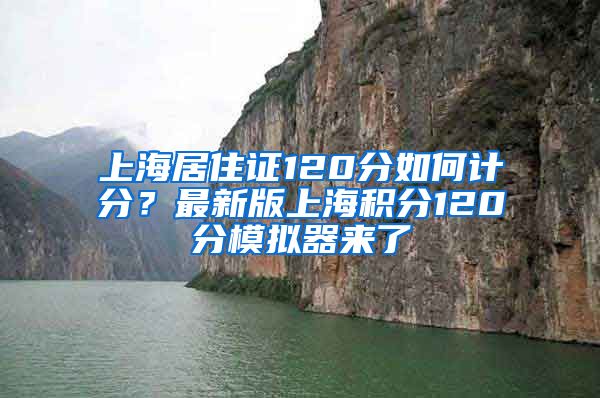 上海居住证120分如何计分？最新版上海积分120分模拟器来了